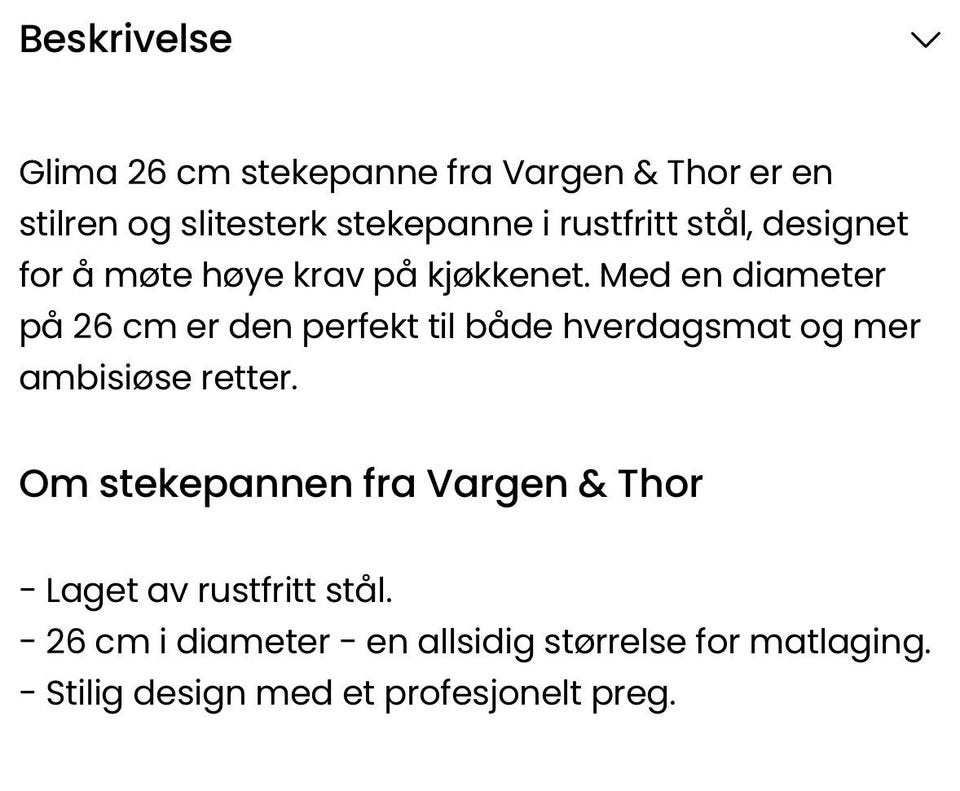 Beskrivelse

Glima 26 cm stekepanne fra Vargen & Thor er en stilren og slitesterk stekepanne i rustfritt stål, designet for å møte høye krav på kjøkkenet. Med en diameter på 26 cm er den perfekt til både hverdagsmat og mer ambisiøse retter.

Om stekepannen fra Vargen & Thor

- Laget av rustfritt stål.
- 26 cm i diameter - en allsidig størrelse for matlaging.
- Stilig design med et profesjonelt preg.